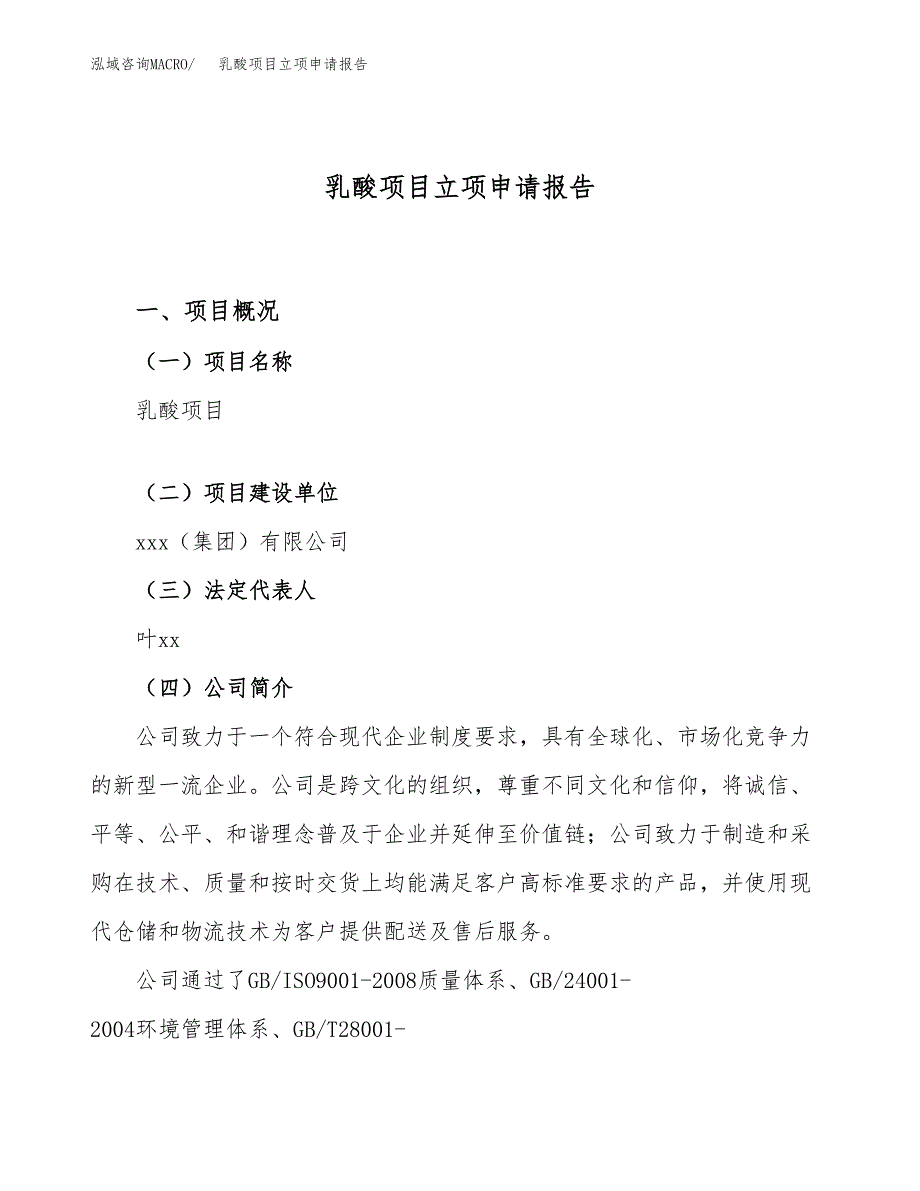 泓域咨询MACRO/　乳酸项目立项申请报告

乳酸项目立项申请报告

一、项目概况

（一）项目名称

乳酸项目

（二）项目建设单位

xxx（集团）有限公司

（三）法定代表人

叶xx

（四）公司简介

公司致力于一个符合现代企业制度要求，具有全球化、市场化竞争力的新型一流企业。公司是跨文化的组织，尊重不同文化和信仰，将诚信、平等、公平、和谐理念普及于企业并延伸至价值链；公司致力于制造和采购在技术、质量和按时交货上均能满足客户高标准要求的产品，并使用现代仓储和物流技术为客户提供配送及售后服务。

公司通过了GB/ISO9001-2008质量体系、GB/24001-2004环境管理体系、GB/T28001-